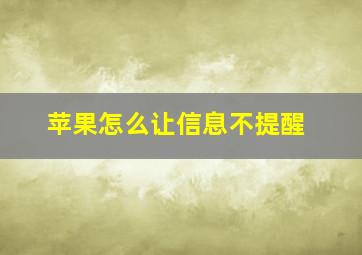 苹果怎么让信息不提醒